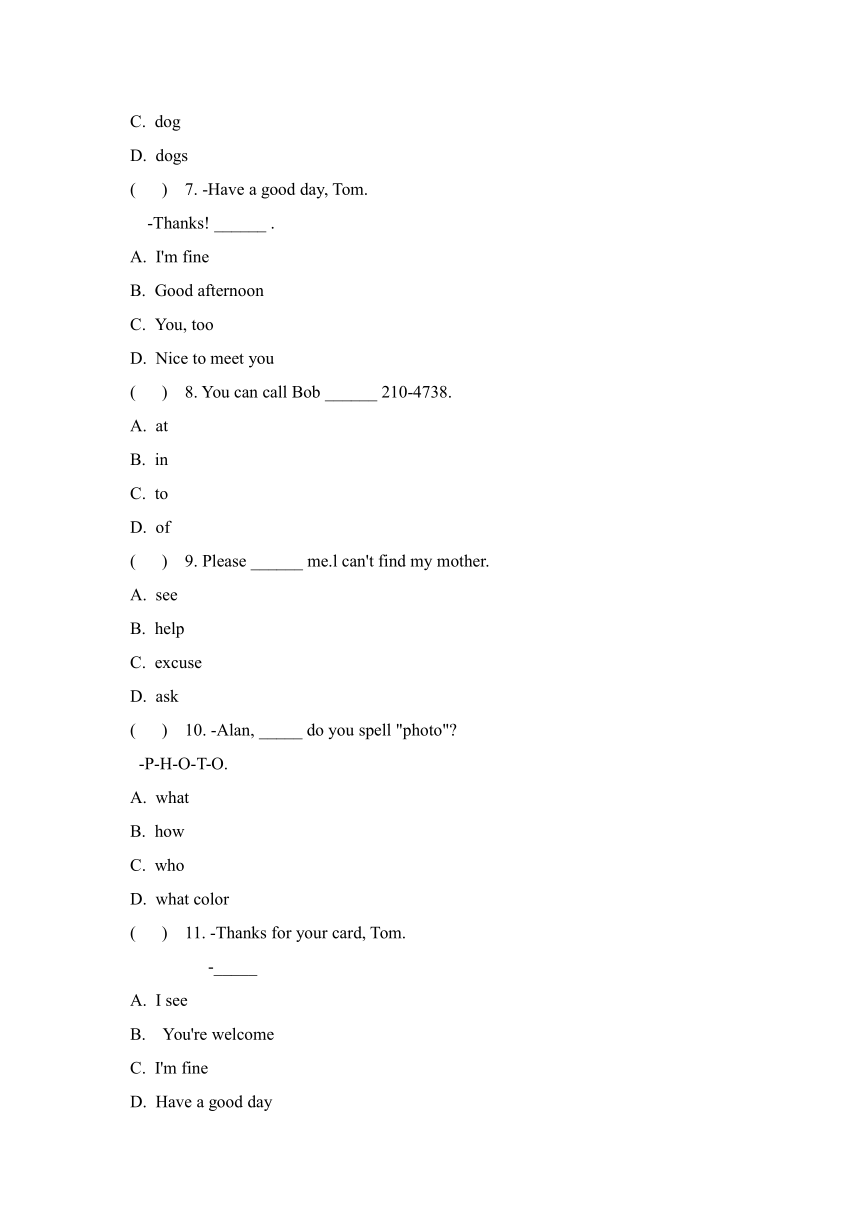 C. dog

D. dogs

( ) 7. -Have a good day, Tom.

-Thanks! ______ .

A. I'm fine

B. Good afternoon

C. You, too

D. Nice to meet you

( ) 8. You can call Bob ______ 210-4738.

A. at

B. in

C. to

D. of

( ) 9. Please ______ me.l can't find my mother.

A. see

B. help

C. excuse

D. ask

( ) 10. -Alan, _____ do you spell "photo"?

-P-H-O-T-O.

A. what

B. how

C. who

D. what color

( ) 11. -Thanks for your card, Tom.

-_____

A. I see

B. You're welcome

C. I'm fine

D. Have a good day